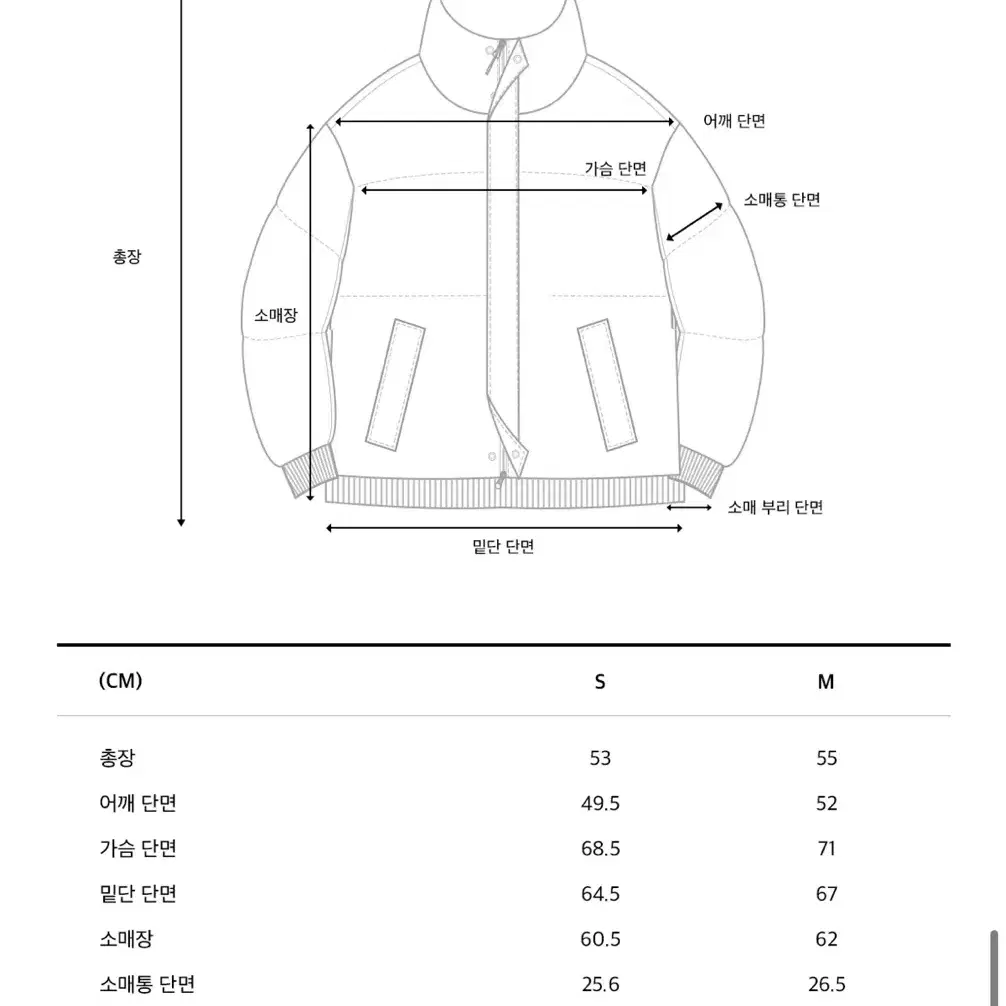 어깨 단면
가슴 단면
소매통 단면
총장
소매장
소매 부리 단면
밑단 단면

| (CM) | S | M |
|---|---|---|
| 총장 | 53 | 55 |
| 어깨 단면 | 49.5 | 52 |
| 가슴 단면 | 68.5 | 71 |
| 밑단 단면 | 64.5 | 67 |
| 소매장 | 60.5 | 62 |
| 소매통 단면 | 25.6 | 26.5 |